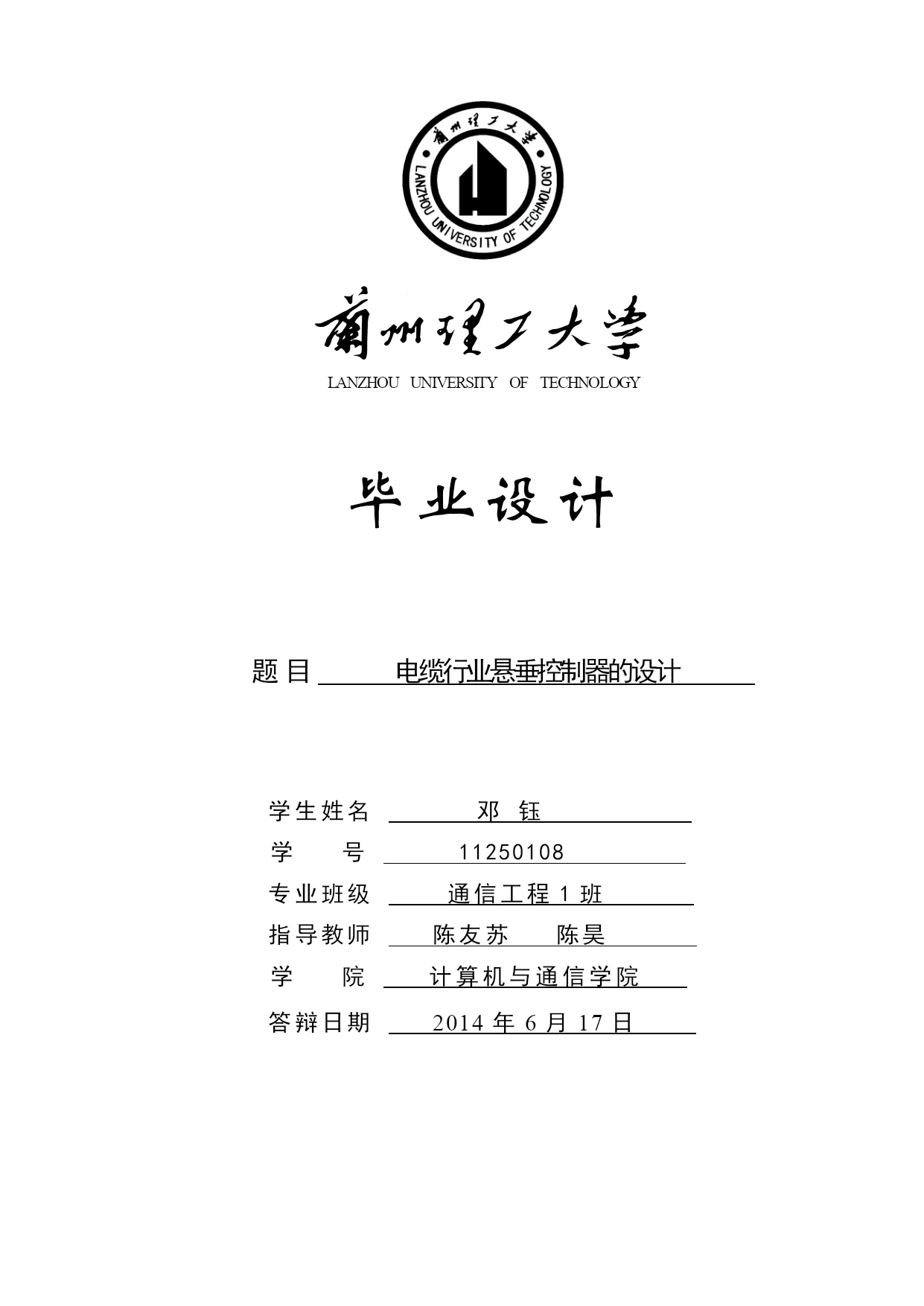 蘭州理工大學
LANZHOU UNIVERSITY OF TECHNOLOGY

蘭州理工大學
LANZHOU UNIVERSITY OF TECHNOLOGY

毕业设计

题目 电缆行业悬垂控制器的设计

学生姓名 邓 钰
学 号 11250108
专业班级 通信工程 1 班
指导教师 陈友苏 陈昊
学 院 计算机与通信学院
答辩日期 2014 年 6 月 17 日